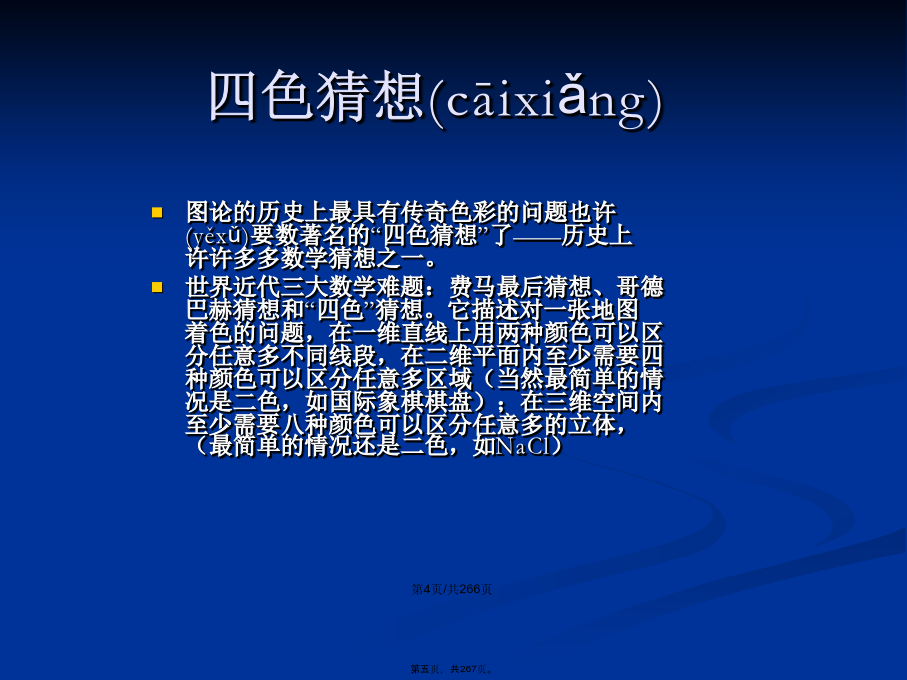 四色猜想(cāixiǎng)

图论的历史上最具有传奇色彩的问题也许(yěxǔ)要数著名的“四色猜想”了——历史上许许多多数学猜想之一。

世界近代三大数学难题：费马最后猜想、哥德巴赫猜想和“四色”猜想。它描述对一张地图着色的问题，在一维直线上用两种颜色可以区分任意多不同线段，在二维平面内至少需要四种颜色可以区分任意多区域（当然最简单的情况是二色，如国际象棋棋盘）；在三维空间内至少需要八种颜色可以区分任意多的立体，（最简单的情况还是二色，如NaCl）

第4页/共266页

第五页，共267页。